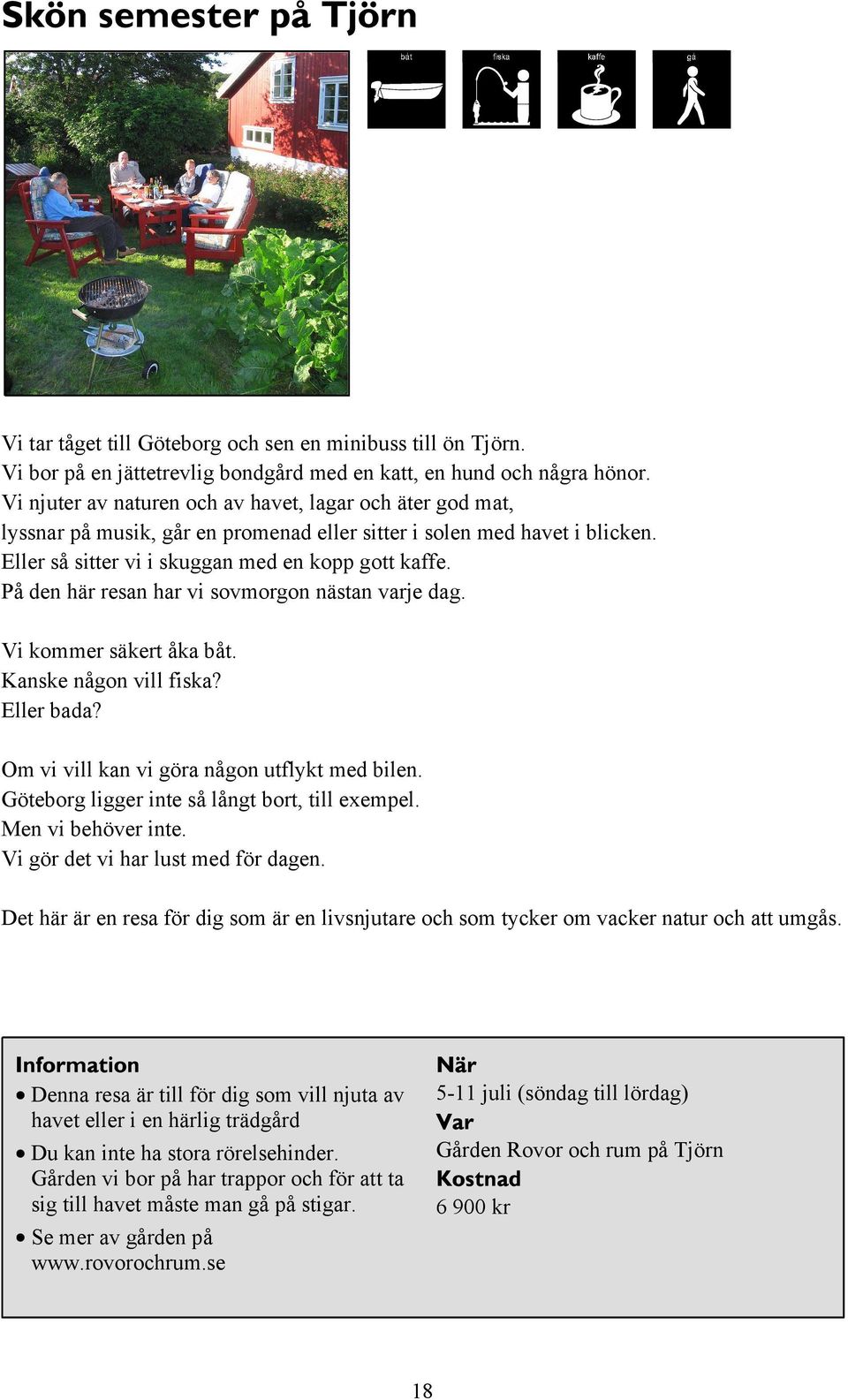 Skön semester på Tjörn

båt fiska kaffe gå

Vi tar tåget till Göteborg och sen en minibuss till ön Tjörn.
Vi bor på en jättetrevlig bondgård med en katt, en hund och några hönor.
Vi njuter av naturen och av havet, lagar och äter god mat,
lyssnar på musik, går en promenad eller sitter i solen med havet i blicken.
Eller så sitter vi i skuggan med en kopp gott kaffe.
På den här resan har vi sovmorgon nästan varje dag.

Vi kommer säkert åka båt.
Kanske någon vill fiska?
Eller bada?

Om vi vill kan vi göra någon utflykt med bilen.
Göteborg ligger inte så långt bort, till exempel.
Men vi behöver inte.
Vi gör det vi har lust med för dagen.

Det här är en resa för dig som är en livsnjutare och som tycker om vacker natur och att umgås.

Information
• Denna resa är till för dig som vill njuta av havet eller i en härlig trädgård
• Du kan inte ha stora rörelsehinder. Gården vi bor på har trappor och för att ta sig till havet måste man gå på stigar.
• Se mer av gården på www.rovorochrum.se

När
5-11 juli (söndag till lördag)
Var
Gården Rovor och rum på Tjörn
Kostnad
6 900 kr

18